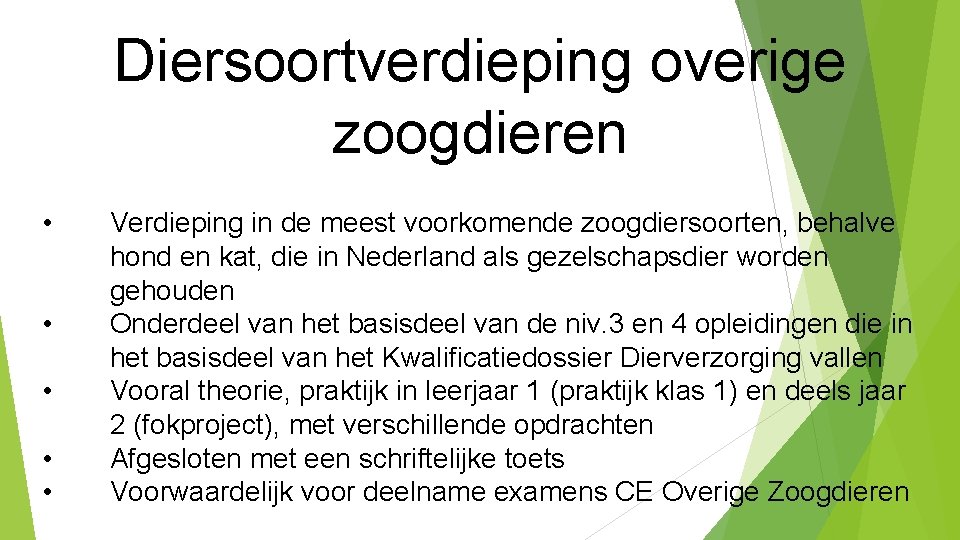 Diersoortverdieping overige zoogdieren

• Verdieping in de meest voorkomende zoogdiersoorten, behalve hond en kat, die in Nederland als gezelschapsdier worden gehouden
• Onderdeel van het basisdeel van de niv.3 en 4 opleidingen die in het basisdeel van het Kwalificatiedossier Dierverzorging vallen
• Vooral theorie, praktijk in leerjaar 1 (praktijk klas 1) en deels jaar 2 (fokproject), met verschillende opdrachten
• Afgesloten met een schriftelijke toets
• Voorwaardelijk voor deelname examens CE Overige Zoogdieren